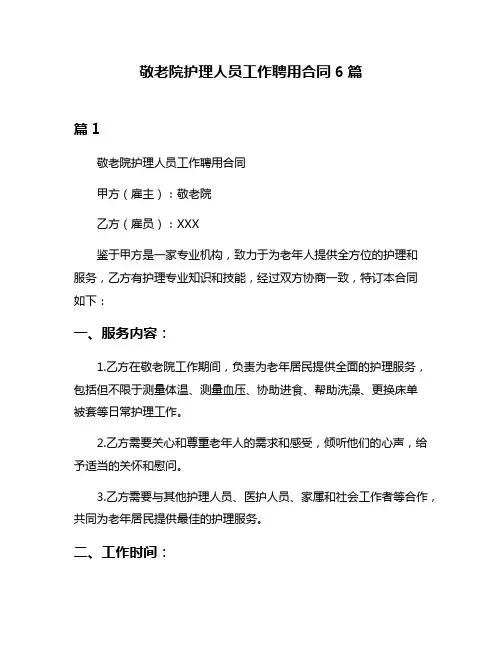 敬老院护理人员工作聘用合同 6 篇

篇 1

敬老院护理人员工作聘用合同

甲方（雇主）：敬老院

乙方（雇员）：XXX

鉴于甲方是一家专业机构，致力于为老年人提供全方位的护理和服务，乙方有护理专业知识和技能，经过双方协商一致，特订本合同如下：

一、服务内容：

1.乙方在敬老院工作期间，负责为老年居民提供全面的护理服务，包括但不限于测量体温、测量血压、协助进食、帮助洗澡、更换床单被套等日常护理工作。

2.乙方需要关心和尊重老年人的需求和感受，倾听他们的心声，给予适当的关怀和慰问。

3.乙方需要与其他护理人员、医护人员、家属和社会工作者等合作，共同为老年居民提供最佳的护理服务。

二、工作时间：